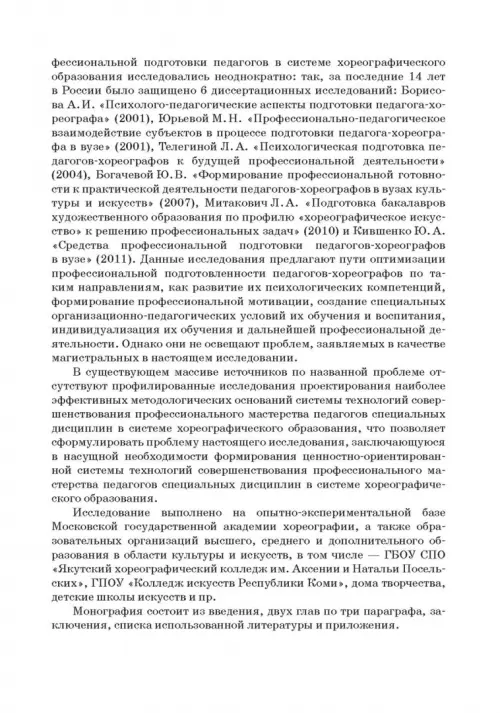 фессиональной подготовки педагогов в системе хореографического образования исследовались неоднократно: так, за последние 14 лет в России было защищено 6 диссертационных исследований: Борисова А. И. «Психолого-педагогические аспекты подготовки педагога-хореографа» (2001), Юрьевой М. Н. «Профессионально-педагогическое взаимодействие субъектов в процессе подготовки педагога-хореографа в вузе» (2001), Телегиной Л. А. «Психологическая подготовка педагогов-хореографов к будущей профессиональной деятельности» (2004), Богачевой Ю. В. «Формирование профессиональной готовности к практической деятельности педагогов-хореографов в вузах культуры и искусств» (2007), Митакович Л. А. «Подготовка бакалавров художественного образования по профилю «хореографическое искусство» к решению профессиональных задач» (2010) и Кившенко Ю. А. «Средства профессиональной подготовки педагогов-хореографов в вузе» (2011). Данные исследования предлагают пути оптимизации профессиональной подготовленности педагогов-хореографов по таким направлениям, как развитие их психологических компетенций, формирование профессиональной мотивации, создание специальных организационно-педагогических условий их обучения и воспитания, индивидуализация их обучения и дальнейшей профессиональной деятельности. Однако они не освещают проблем, заявляемых в качестве магистральных в настоящем исследовании.

В существующем массиве источников по названной проблеме отсутствуют профилированные исследования проектирования наиболее эффективных методологических оснований системы технологий совершенствования профессионального мастерства педагогов специальных дисциплин в системе хореографического образования, что позволяет сформулировать проблему настоящего исследования, заключающуюся в насущной необходимости формирования ценностно-ориентированной системы технологий совершенствования профессионального мастерства педагогов специальных дисциплин в системе хореографического образования.

Исследование выполнено на опытно-экспериментальной базе Московской государственной академии хореографии, а также образовательных организаций высшего, среднего и дополнительного образования в области культуры и искусств, в том числе — ГБОУ СПО «Якутский хореографический колледж им. Аксении и Натальи Посельских», ГПОУ «Колледж искусств Республики Коми», дома творчества, детские школы искусств и пр.

Монография состоит из введения, двух глав по три параграфа, заключения, списка использованной литературы и приложения.